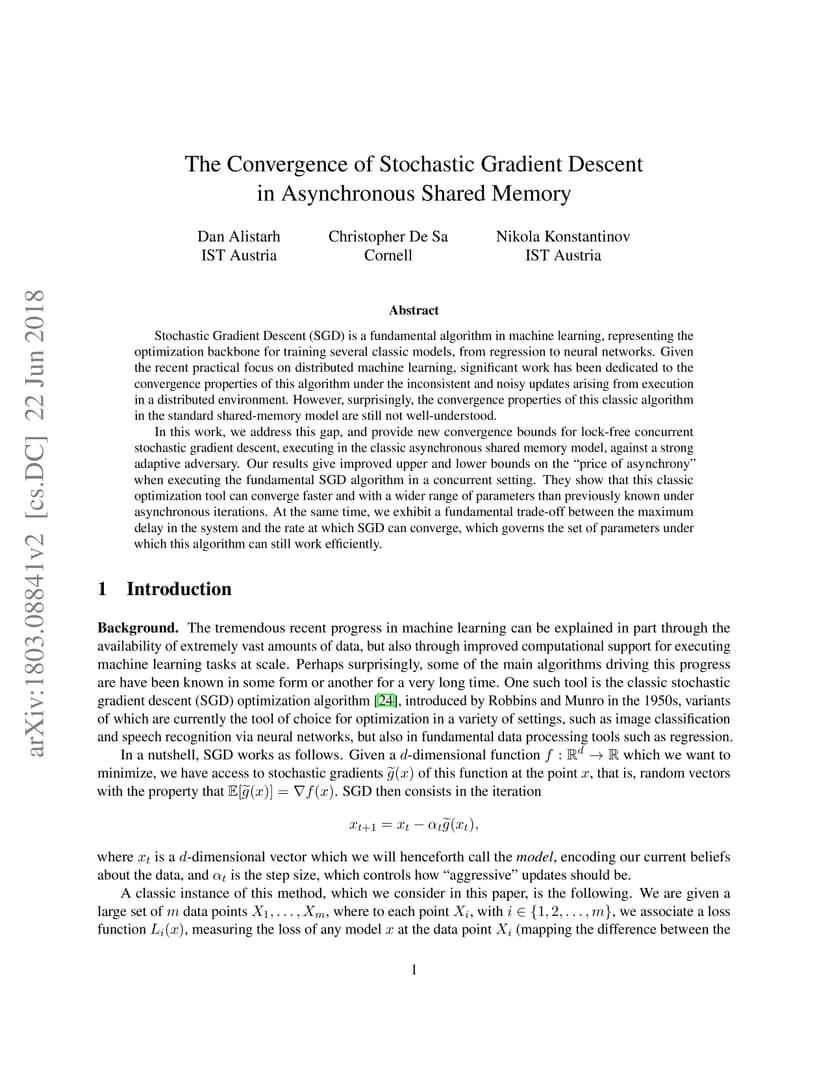 arXiv:1803.08841v2 [cs.DC] 22 Jun 2018

The Convergence of Stochastic Gradient Descent in Asynchronous Shared Memory

Dan Alistarh
IST Austria

Christopher De Sa
Cornell

Nikola Konstantinov
IST Austria

Abstract

Stochastic Gradient Descent (SGD) is a fundamental algorithm in machine learning, representing the optimization backbone for training several classic models, from regression to neural networks. Given the recent practical focus on distributed machine learning, significant work has been dedicated to the convergence properties of this algorithm under the inconsistent and noisy updates arising from execution in a distributed environment. However, surprisingly, the convergence properties of this classic algorithm in the standard shared-memory model are still not well-understood.

In this work, we address this gap, and provide new convergence bounds for lock-free concurrent stochastic gradient descent, executing in the classic asynchronous shared memory model, against a strong adaptive adversary. Our results give improved upper and lower bounds on the "price of asynchrony" when executing the fundamental SGD algorithm in a concurrent setting. They show that this classic optimization tool can converge faster and with a wider range of parameters than previously known under asynchronous iterations. At the same time, we exhibit a fundamental trade-off between the maximum delay in the system and the rate at which SGD can converge, which governs the set of parameters under which this algorithm can still work efficiently.

1 Introduction

Background. The tremendous recent progress in machine learning can be explained in part through the availability of extremely vast amounts of data, but also through improved computational support for executing machine learning tasks at scale. Perhaps surprisingly, some of the main algorithms driving this progress are have been known in some form or another for a very long time. One such tool is the classic stochastic gradient descent (SGD) optimization algorithm [24], introduced by Robbins and Munro in the 1950s, variants of which are currently the tool of choice for optimization in a variety of settings, such as image classification and speech recognition via neural networks, but also in fundamental data processing tools such as regression.

In a nutshell, SGD works as follows. Given a $d$-dimensional function $f : \mathbb{R}^d \to \mathbb{R}$ which we want to minimize, we have access to stochastic gradients $\widetilde{g}(x)$ of this function at the point $x$, that is, random vectors with the property that $\mathbb{E}[\widetilde{g}(x)] = \nabla f(x)$. SGD then consists in the iteration

$x_{t+1} = x_t - \alpha_t \widetilde{g}(x_t),$

where $x_t$ is a $d$-dimensional vector which we will henceforth call the model, encoding our current beliefs about the data, and $\alpha_t$ is the step size, which controls how "aggressive" updates should be.

A classic instance of this method, which we consider in this paper, is the following. We are given a large set of $m$ data points $X_1, \ldots, X_m$, where to each point $X_i$, with $i \in \{1, 2, \ldots, m\}$, we associate a loss function $L_i(x)$, measuring the loss of any model $x$ at the data point $X_i$ (mapping the difference between the

1